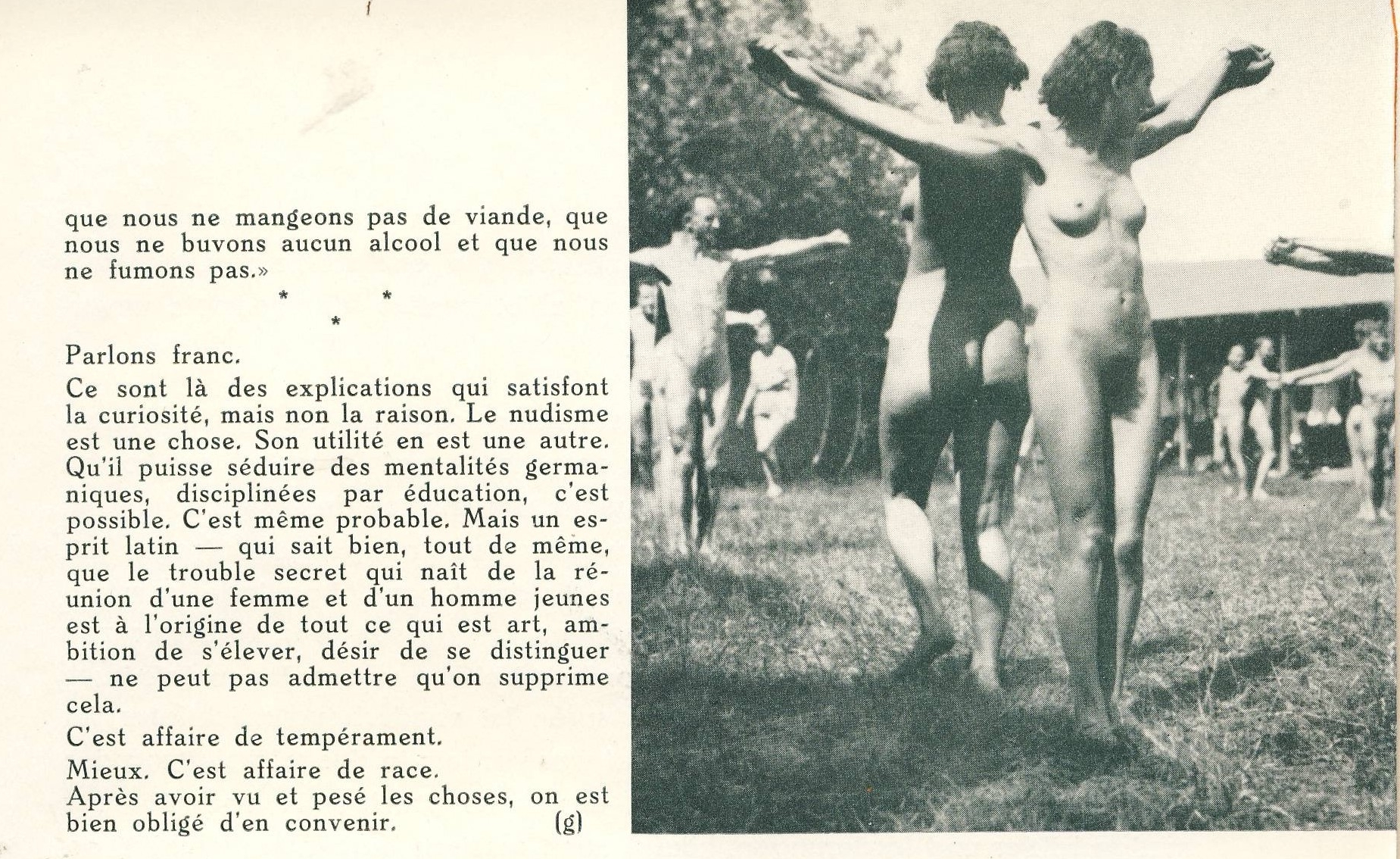 que nous ne mangeons pas de viande, que nous ne buvons aucun alcool et que nous ne fumons pas.»

* * *

Parlons franc.

Ce sont là des explications qui satisfont la curiosité, mais non la raison. Le nudisme est une chose. Son utilité en est une autre. Qu'il puisse séduire des mentalités germaniques, disciplinées par éducation, c'est possible. C'est même probable. Mais un esprit latin — qui sait bien, tout de même, que le trouble secret qui naît de la réunion d'une femme et d'un homme jeunes est à l'origine de tout ce qui est art, ambition de s'élever, désir de se distinguer — ne peut pas admettre qu'on supprime cela.

C'est affaire de tempérament.

Mieux. C'est affaire de race.

Après avoir vu et pesé les choses, on est bien obligé d'en convenir. (g)